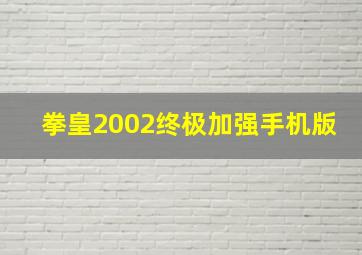 拳皇2002终极加强手机版